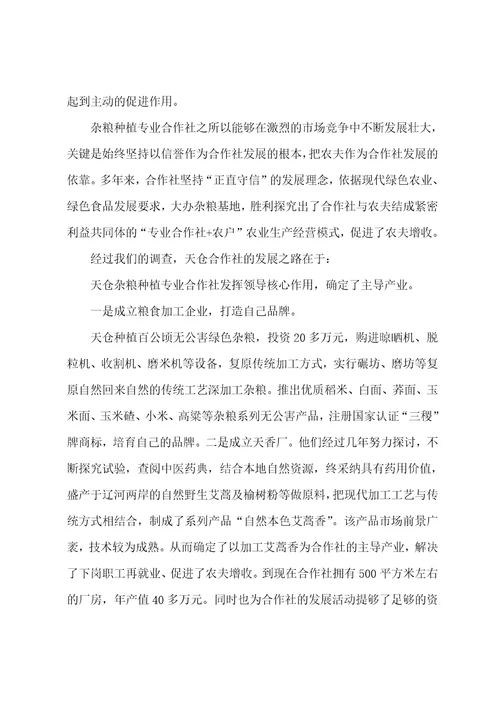 起到主动的促进作用。

杂粮种植专业合作社之所以能够在激烈的市场竞争中不断发展壮大，关键是始终坚持以信誉作为合作社发展的根本，把农夫作为合作社发展的依靠。多年来，合作社坚持“正直守信”的发展理念，依据现代绿色农业、绿色食品发展要求，大办杂粮基地，胜利探究出了合作社与农夫结成紧密利益共同体的“专业合作社+农户”农业生产经营模式，促进了农夫增收。

经过我们的调查，天仓合作社的发展之路在于：

天仓杂粮种植专业合作社发挥领导核心作用，确定了主导产业。

一是成立粮食加工企业，打造自己品牌。

天仓种植百公顷无公害绿色杂粮，投资20多万元，购进晾晒机、脱粒机、收割机、磨米机等设备，复原传统加工方式，实行碾坊、磨坊等复原自然回来自然的传统工艺深加工杂粮。推出优质稻米、白面、荞面、玉米面、玉米碴、小米、高粱等杂粮系列无公害产品，注册国家认证“三稷”牌商标，培育自己的品牌。二是成立天香厂。他们经过几年努力探讨，不断探究试验，查阅中医药典，结合本地自然资源，终采纳具有药用价值，盛产于辽河两岸的自然野生艾蒿及榆树粉等做原料，把现代加工工艺与传统方式相结合，制成了系列产品“自然本色艾蒿香”。该产品市场前景广袤，技术较为成熟。从而确定了以加工艾蒿香为合作社的主导产业，解决了下岗职工再就业、促进了农夫增收。到现在合作社拥有500平方米左右的厂房，年产值40多万元。同时也为合作社的发展活动提够了足够的资